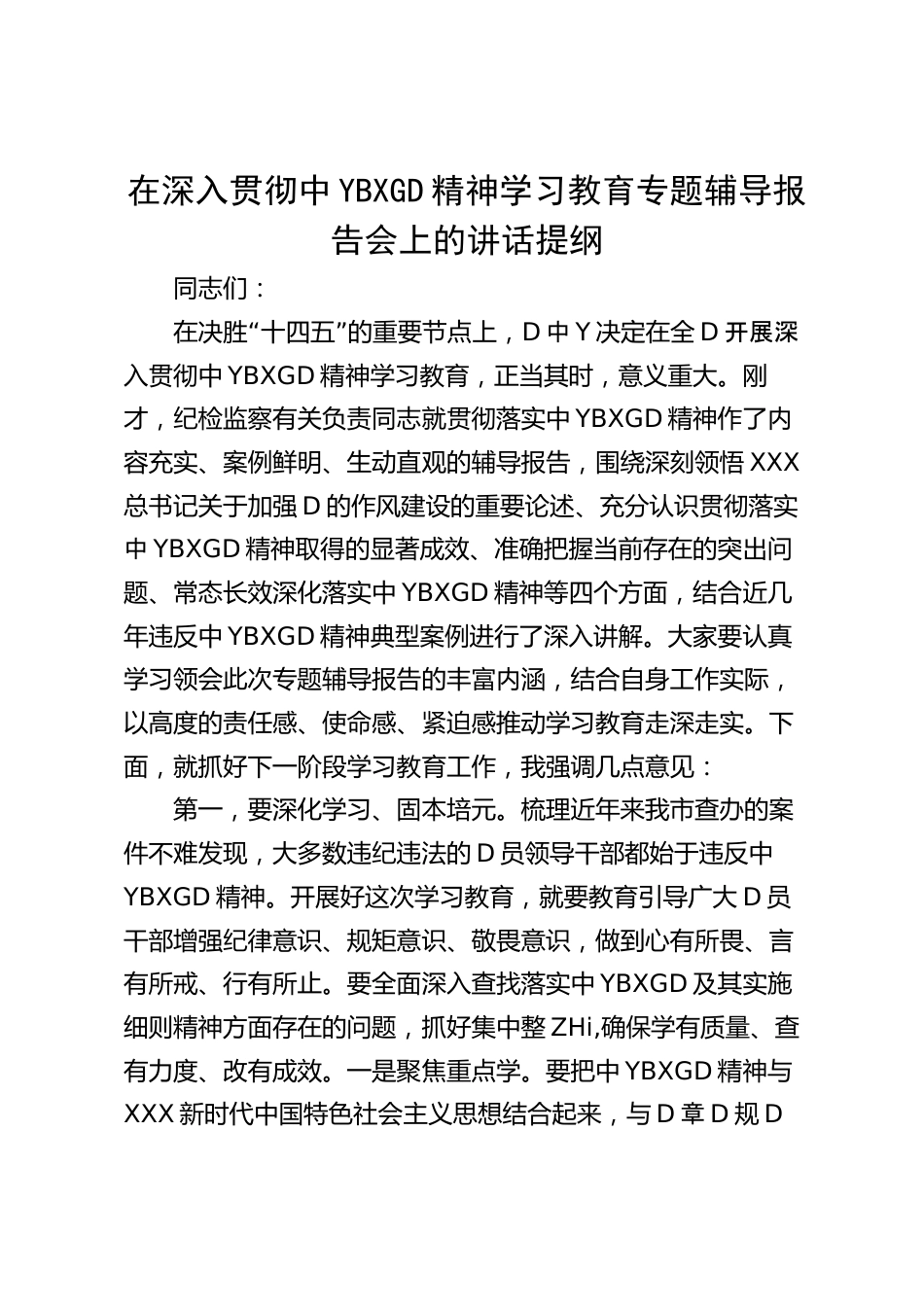 在深入贯彻中YBXGD精神学习教育专题辅导报告会上的讲话提纲

同志们：

在决胜“十四五”的重要节点上，D中Y决定在全D开展深入贯彻中YBXGD精神学习教育，正当其时，意义重大。刚才，纪检监察有关负责同志就贯彻落实中YBXGD精神作了内容充实、案例鲜明、生动直观的辅导报告，围绕深刻领悟XXX总书记关于加强D的作风建设的重要论述、充分认识贯彻落实中YBXGD精神取得的显著成效、准确把握当前存在的突出问题、常态长效深化落实中YBXGD精神等四个方面，结合近几年违反中YBXGD精神典型案例进行了深入讲解。大家要认真学习领会此次专题辅导报告的丰富内涵，结合自身工作实际，以高度的责任感、使命感、紧迫感推动学习教育走深走实。下面，就抓好下一阶段学习教育工作，我强调几点意见：

第一，要深化学习、固本培元。梳理近年来我市查办的案件不难发现，大多数违纪违法的D员领导干部都始于违反中YBXGD精神。开展好这次学习教育，就要教育引导广大D员干部增强纪律意识、规矩意识、敬畏意识，做到心有所畏、言有所戒、行有所止。要全面深入查找落实中YBXGD及其实施细则精神方面存在的问题，抓好集中整ZHi,确保学有质量、查有力度、改有成效。一是聚焦重点学。要把中YBXGD精神与XXX新时代中国特色社会主义思想结合起来，与D章D规D